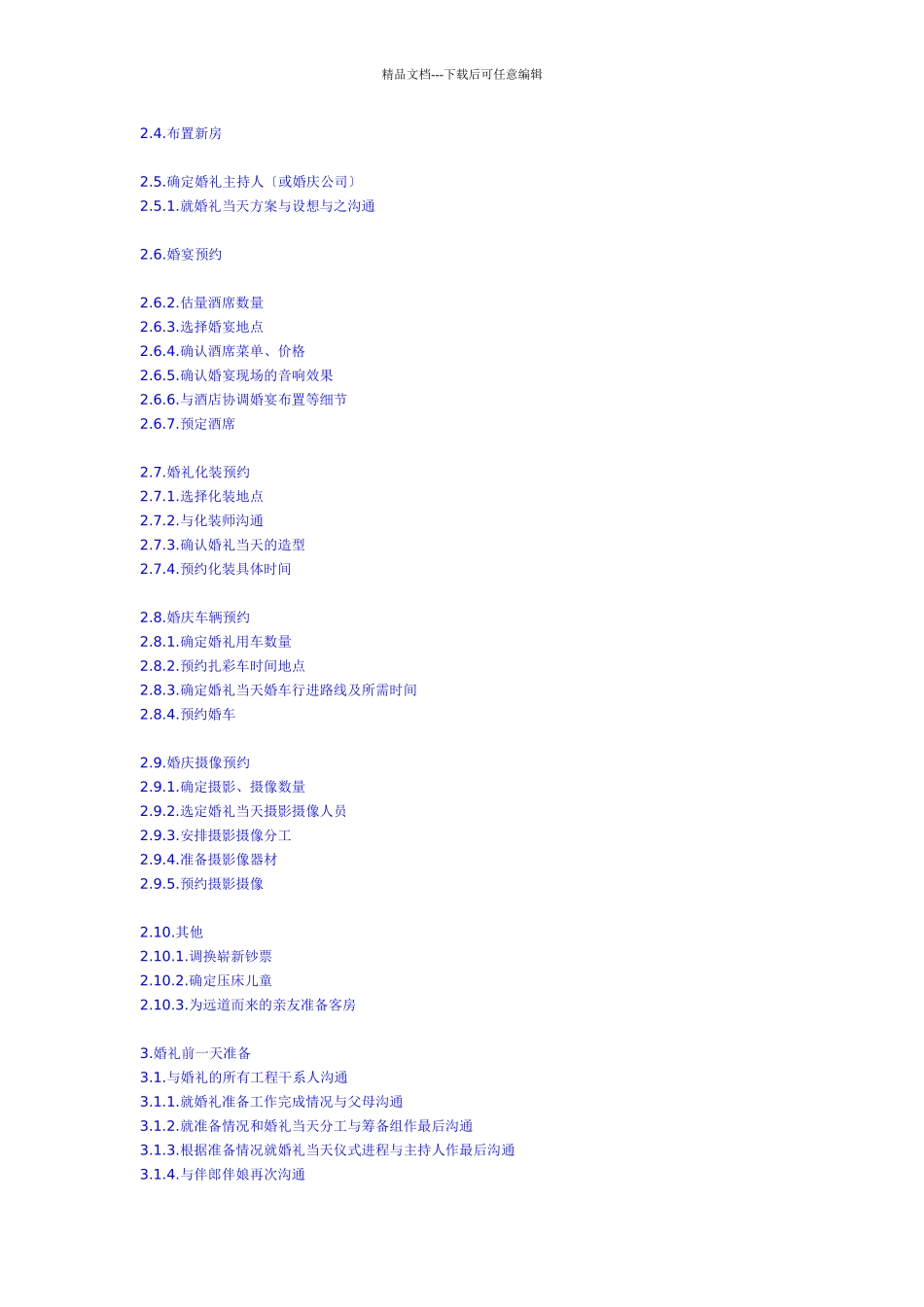 精品文档---下载后可任意编辑

2.4.布置新房

2.5.确定婚礼主持人〔或婚庆公司〕
2.5.1.就婚礼当天方案与设想与之沟通

2.6.婚宴预约

2.6.2.估量酒席数量
2.6.3.选择婚宴地点
2.6.4.确认酒席菜单、价格
2.6.5.确认婚宴现场的音响效果
2.6.6.与酒店协调婚宴布置等细节
2.6.7.预定酒席

2.7.婚礼化装预约
2.7.1.选择化装地点
2.7.2.与化装师沟通
2.7.3.确认婚礼当天的造型
2.7.4.预约化装具体时间

2.8.婚庆车辆预约
2.8.1.确定婚礼用车数量
2.8.2.预约扎彩车时间地点
2.8.3.确定婚礼当天婚车行进路线及所需时间
2.8.4.预约婚车

2.9.婚庆摄像预约
2.9.1.确定摄影、摄像数量
2.9.2.选定婚礼当天摄影摄像人员
2.9.3.安排摄影摄像分工
2.9.4.准备摄影像器材
2.9.5.预约摄影摄像

2.10.其他
2.10.1.调换崭新钞票
2.10.2.确定压床儿童
2.10.3.为远道而来的亲友准备客房

3.婚礼前一天准备
3.1.与婚礼的所有工程干系人沟通
3.1.1.就婚礼准备工作完成情况与父母沟通
3.1.2.就准备情况和婚礼当天分工与筹备组作最后沟通
3.1.3.根据准备情况就婚礼当天仪式进程与主持人作最后沟通
3.1.4.与伴郎伴娘再次沟通